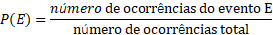 $P(E) = \frac{\textit{número} \text{ de ocorrências do evento E}}{\text{número de ocorrências total}}$